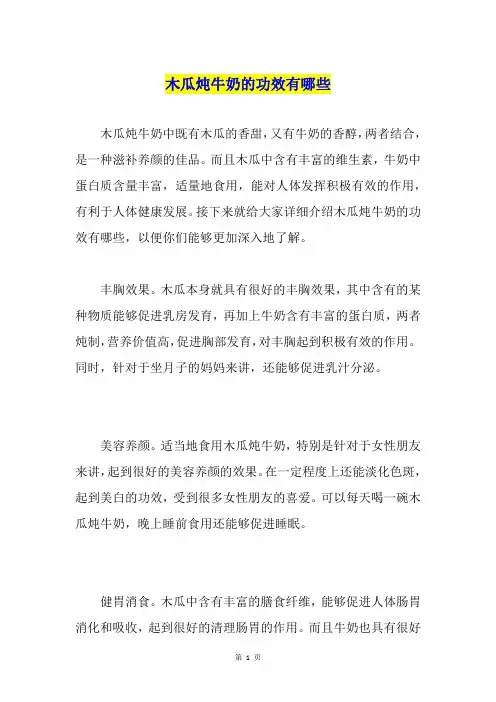 木瓜炖牛奶的功效有哪些

木瓜炖牛奶中既有木瓜的香甜，又有牛奶的香醇，两者结合，是一种滋补养颜的佳品。而且木瓜中含有丰富的维生素，牛奶中蛋白质含量丰富，适量地食用，能对人体发挥积极有效的作用，有利于人体健康发展。接下来就给大家详细介绍木瓜炖牛奶的功效有哪些，以便你们能够更加深入地了解。

丰胸效果。木瓜本身就具有很好的丰胸效果，其中含有的某种物质能够促进乳房发育，再加上牛奶含有丰富的蛋白质，两者炖制，营养价值高，促进胸部发育，对丰胸起到积极有效的作用。同时，针对于坐月子的妈妈来讲，还能够促进乳汁分泌。

美容养颜。适当地食用木瓜炖牛奶，特别是针对于女性朋友来讲，起到很好的美容养颜的效果。在一定程度上还能淡化色斑，起到美白的功效，受到很多女性朋友的喜爱。可以每天喝一碗木瓜炖牛奶，晚上睡前食用还能够促进睡眠。

健胃消食。木瓜中含有丰富的膳食纤维，能够促进人体肠胃消化和吸收，起到很好的清理肠胃的作用。而且牛奶也具有很好

第 1 页